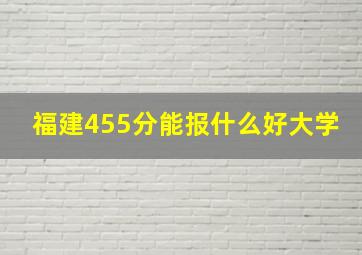 福建455分能报什么好大学